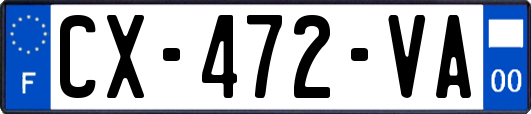 F
CX-472-VA
00